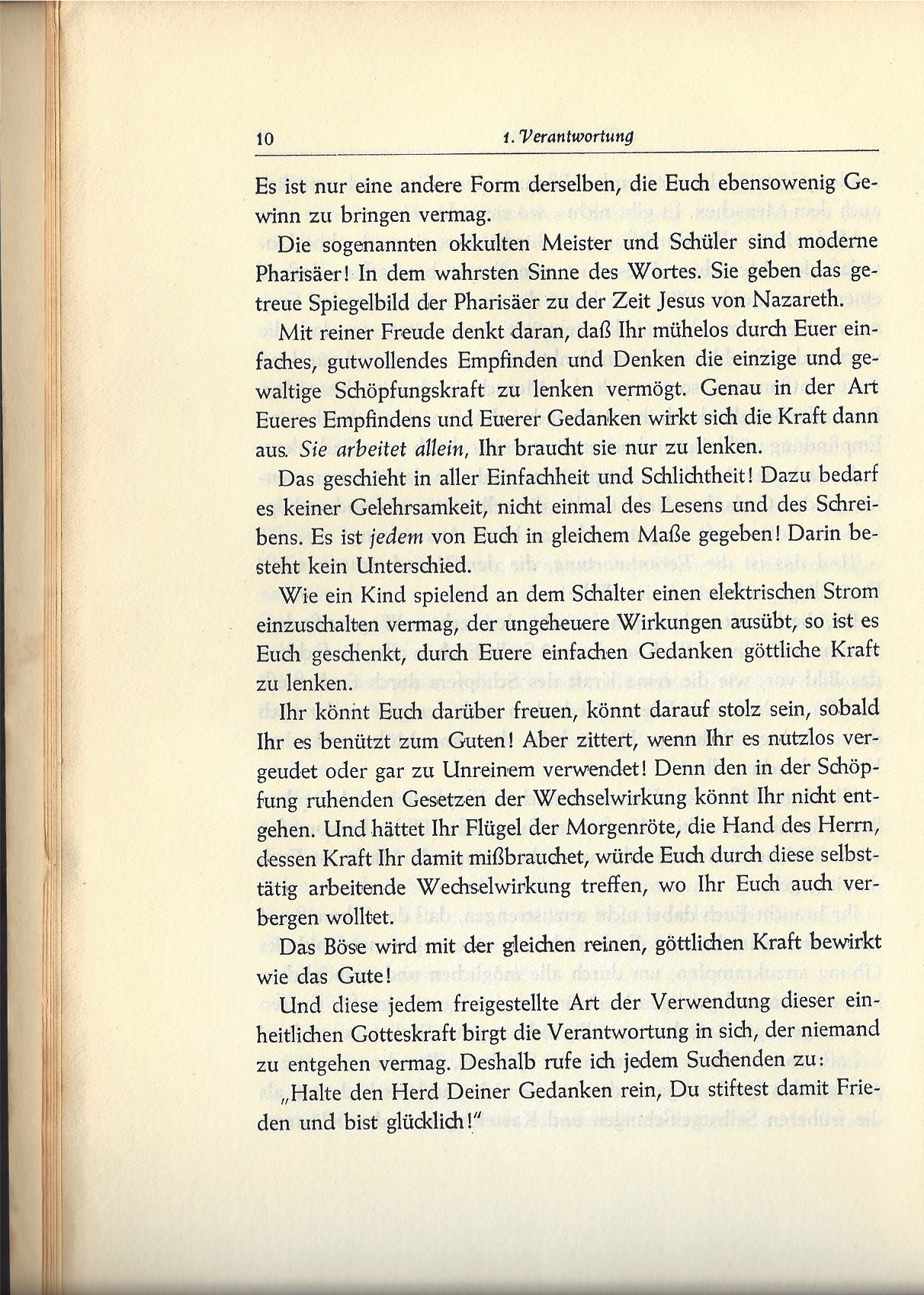 10 1. Verantwortung

Es ist nur eine andere Form derselben, die Euch ebensowenig Gewinn zu bringen vermag.

Die sogenannten okkulten Meister und Schüler sind moderne Pharisäer! In dem wahrsten Sinne des Wortes. Sie geben das getreue Spiegelbild der Pharisäer zu der Zeit Jesus von Nazareth.

Mit reiner Freude denkt daran, daß Ihr mühelos durch Euer einfaches, gutwollendes Empfinden und Denken die einzige und gewaltige Schöpfungskraft zu lenken vermögt. Genau in der Art Eueres Empfindens und Euerer Gedanken wirkt sich die Kraft dann aus. Sie arbeitet allein, Ihr braucht sie nur zu lenken.

Das geschieht in aller Einfachheit und Schlichtheit! Dazu bedarf es keiner Gelehrsamkeit, nicht einmal des Lesens und des Schreibens. Es ist jedem von Euch in gleichem Maße gegeben! Darin besteht kein Unterschied.

Wie ein Kind spielend an dem Schalter einen elektrischen Strom einzuschalten vermag, der ungeheuere Wirkungen ausübt, so ist es Euch geschenkt, durch Euere einfachen Gedanken göttliche Kraft zu lenken.

Ihr könnt Euch darüber freuen, könnt darauf stolz sein, sobald Ihr es benützt zum Guten! Aber zittert, wenn Ihr es nutzlos vergeudet oder gar zu Unreinem verwendet! Denn den in der Schöpfung ruhenden Gesetzen der Wechselwirkung könnt Ihr nicht entgehen. Und hättet Ihr Flügel der Morgenröte, die Hand des Herrn, dessen Kraft Ihr damit mißbrauchet, würde Euch durch diese selbsttätig arbeitende Wechselwirkung treffen, wo Ihr Euch auch verbergen wolltet.

Das Böse wird mit der gleichen reinen, göttlichen Kraft bewirkt wie das Gute!

Und diese jedem freigestellte Art der Verwendung dieser einheitlichen Gotteskraft birgt die Verantwortung in sich, der niemand zu entgehen vermag. Deshalb rufe ich jedem Suchenden zu:

„Halte den Herd Deiner Gedanken rein, Du stiftest damit Frieden und bist glücklich!"